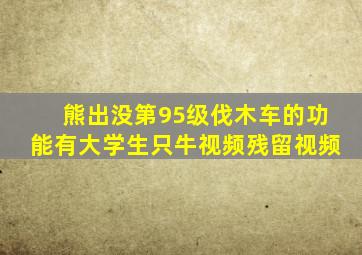 熊出没第95级伐木车的功能有大学生只牛视频残留视频